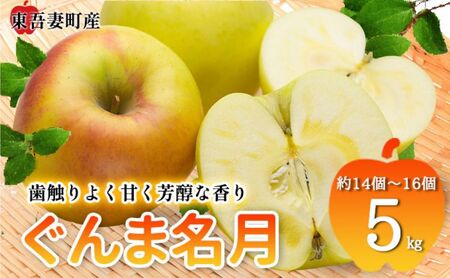 東吾妻町産

歯触りよく甘く芳醇な香り

ぐんま名月

約14個～16個

5kg